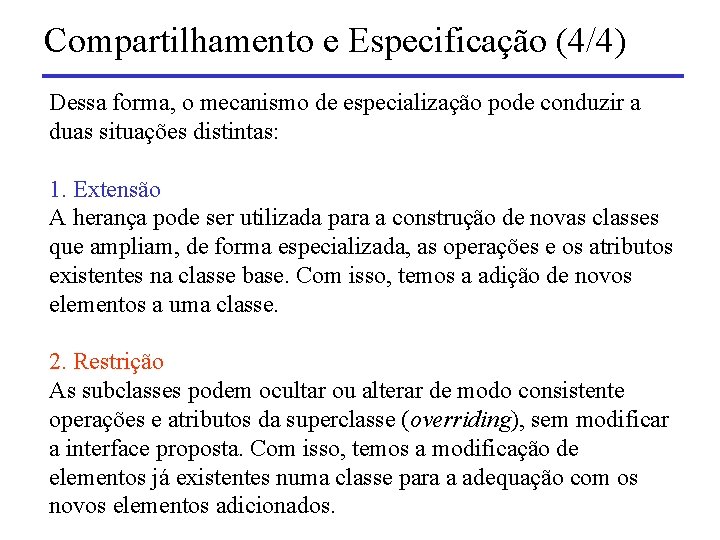 Compartilhamento e Especificação (4/4)

Dessa forma, o mecanismo de especialização pode conduzir a duas situações distintas:

1. Extensão
A herança pode ser utilizada para a construção de novas classes que ampliam, de forma especializada, as operações e os atributos existentes na classe base. Com isso, temos a adição de novos elementos a uma classe.

2. Restrição
As subclasses podem ocultar ou alterar de modo consistente operações e atributos da superclasse (overriding), sem modificar a interface proposta. Com isso, temos a modificação de elementos já existentes numa classe para a adequação com os novos elementos adicionados.